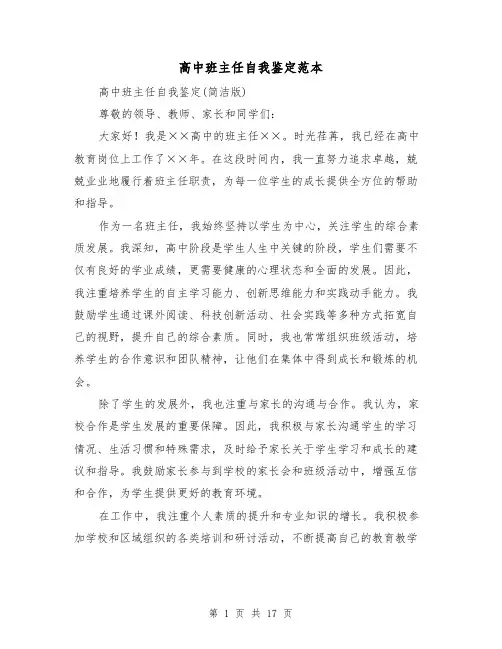 高中班主任自我鉴定范本

高中班主任自我鉴定(简洁版)

尊敬的领导、教师、家长和同学们:

大家好！我是××高中的班主任××。时光荏苒，我已经在高中教育岗位上工作了××年。在这段时间内，我一直努力追求卓越，兢兢业业地履行着班主任职责，为每一位学生的成长提供全方位的帮助和指导。

作为一名班主任，我始终坚持以学生为中心，关注学生的综合素质发展。我深知，高中阶段是学生人生中关键的阶段，学生们需要不仅有良好的学业成绩，更需要健康的心理状态和全面的发展。因此，我注重培养学生的自主学习能力、创新思维能力和实践动手能力。我鼓励学生通过课外阅读、科技创新活动、社会实践等多种方式拓宽自己的视野，提升自己的综合素质。同时，我也常常组织班级活动，培养学生的合作意识和团队精神，让他们在集体中得到成长和锻炼的机会。

除了学生的发展外，我也注重与家长的沟通与合作。我认为，家校合作是学生发展的重要保障。因此，我积极与家长沟通学生的学习情况、生活习惯和特殊需求，及时给予家长关于学生学习和成长的建议和指导。我鼓励家长参与到学校的家长会和班级活动中，增强互信和合作，为学生提供更好的教育环境。

在工作中，我注重个人素质的提升和专业知识的增长。我积极参加学校和区域组织的各类培训和研讨活动，不断提高自己的教育教学

第 1 页 共 17 页